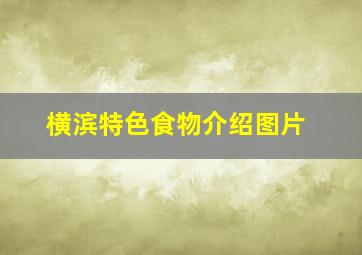 横滨特色食物介绍图片